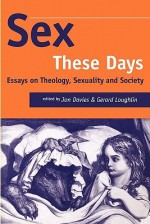 Sex
These Days
Essays on Theology, Sexuality and Society
edited by Jon Davies & Gerard Loughlin